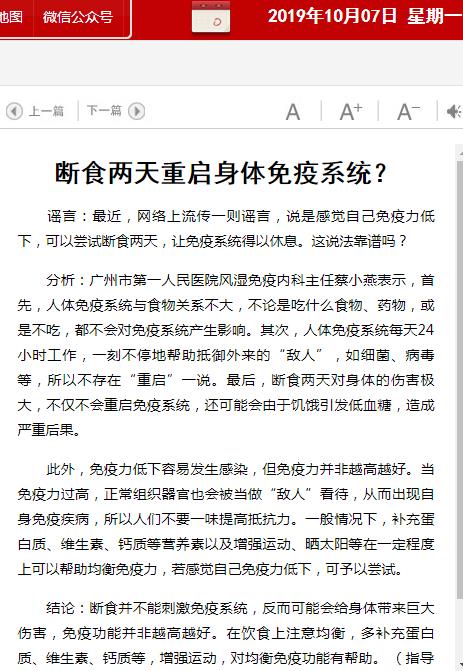 地图 微信公众号 2019年10月07日 星期一

上一篇 下一篇 A A+ A−

断食两天重启身体免疫系统？

谣言：最近，网络上流传一则谣言，说是感觉自己免疫力低下，可以尝试断食两天，让免疫系统得以休息。这说法靠谱吗？

分析：广州市第一人民医院风湿免疫内科主任蔡小燕表示，首先，人体免疫系统与食物关系不大，不论是吃什么食物、药物，或是不吃，都不会对免疫系统产生影响。其次，人体免疫系统每天24小时工作，一刻不停地帮助抵御外来的“敌人”，如细菌、病毒等，所以不存在“重启”一说。最后，断食两天对身体的伤害极大，不仅不会重启免疫系统，还可能会由于饥饿引发低血糖，造成严重后果。

此外，免疫力低下容易发生感染，但免疫力并非越高越好。当免疫力过高，正常组织器官也会被当做“敌人”看待，从而出现自身免疫疾病，所以人们不要一味提高抵抗力。一般情况下，补充蛋白质、维生素、钙质等营养素以及增强运动、晒太阳等在一定程度上可以帮助均衡免疫力，若感觉自己免疫力低下，可予以尝试。

结论：断食并不能刺激免疫系统，反而可能会给身体带来巨大伤害，免疫功能并非越高越好。在饮食上注意均衡，多补充蛋白质、维生素、钙质等，增强运动，对均衡免疫功能有帮助。（指导